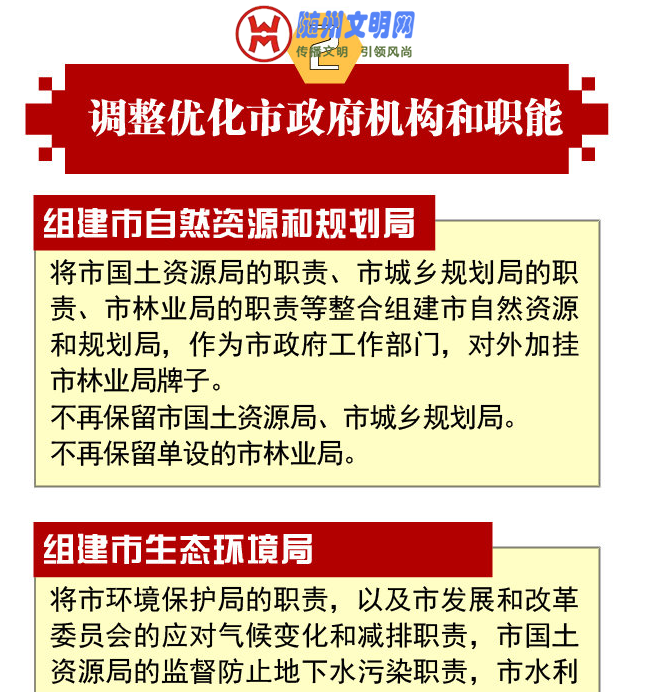 随州文明网
传播文明 引领风尚
2

调整优化市政府机构和职能

组建市自然资源和规划局

将市国土资源局的职责、市城乡规划局的职责、市林业局的职责等整合组建市自然资源和规划局，作为市政府工作部门，对外加挂市林业局牌子。
不再保留市国土资源局、市城乡规划局。
不再保留单设的市林业局。

组建市生态环境局

将市环境保护局的职责，以及市发展和改革委员会的应对气候变化和减排职责，市国土资源局的监督防止地下水污染职责，市水利